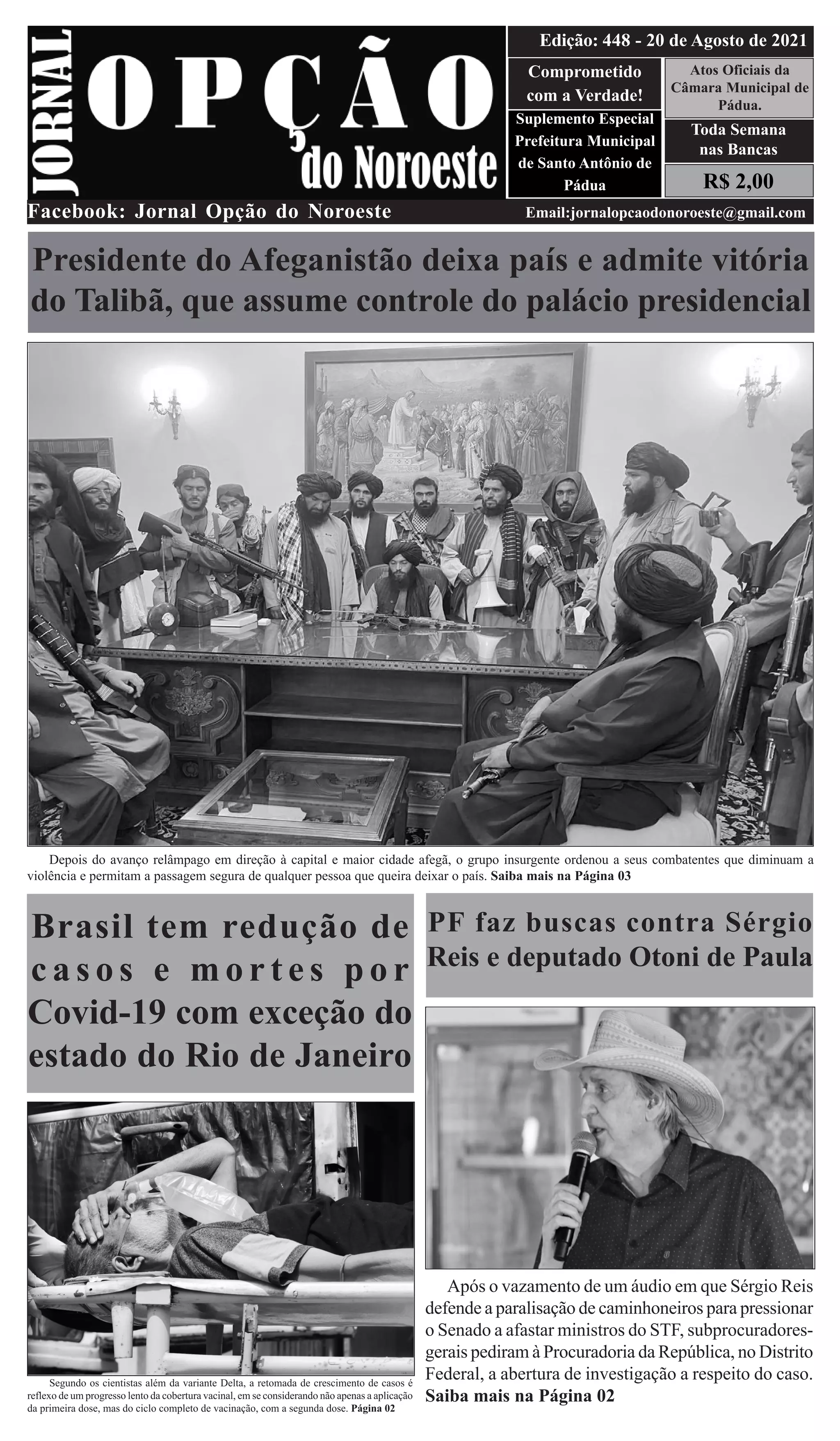 JORNAL

OPÇÃO

do Noroeste

Edição: 448 - 20 de Agosto de 2021

Comprometido com a Verdade!

Suplemento Especial Prefeitura Municipal de Santo Antônio de Pádua

Atos Oficiais da Câmara Municipal de Pádua.

Toda Semana nas Bancas

R$ 2,00

Facebook: Jornal Opção do Noroeste

Email:jornalopcaodonoroeste@gmail.com

Presidente do Afeganistão deixa país e admite vitória do Talibã, que assume controle do palácio presidencial

Depois do avanço relâmpago em direção à capital e maior cidade afegã, o grupo insurgente ordenou a seus combatentes que diminuam a violência e permitam a passagem segura de qualquer pessoa que queira deixar o país. Saiba mais na Página 03

Brasil tem redução de casos e mortes por Covid-19 com exceção do estado do Rio de Janeiro

Segundo os cientistas além da variante Delta, a retomada de crescimento de casos é reflexo de um progresso lento da cobertura vacinal, em se considerando não apenas a aplicação da primeira dose, mas do ciclo completo de vacinação, com a segunda dose. Página 02

PF faz buscas contra Sérgio Reis e deputado Otoni de Paula

Após o vazamento de um áudio em que Sérgio Reis defende a paralisação de caminhoneiros para pressionar o Senado a afastar ministros do STF, subprocuradores-gerais pediram à Procuradoria da República, no Distrito Federal, a abertura de investigação a respeito do caso. Saiba mais na Página 02